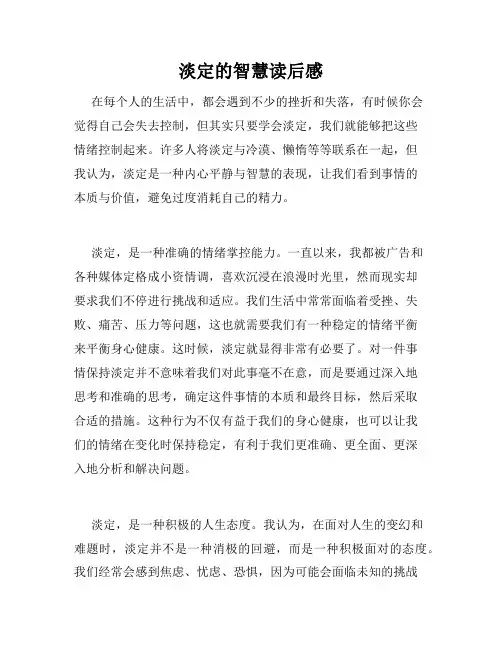 淡定的智慧读后感

在每个人的生活中，都会遇到不少的挫折和失落，有时候你会觉得自己会失去控制，但其实只要学会淡定，我们就能够把这些情绪控制起来。许多人将淡定与冷漠、懒惰等等联系在一起，但我认为，淡定是一种内心平静与智慧的表现，让我们看到事情的本质与价值，避免过度消耗自己的精力。

淡定，是一种准确的情绪掌控能力。一直以来，我都被广告和各种媒体定格成小资情调，喜欢沉浸在浪漫时光里，然而现实却要求我们不停进行挑战和适应。我们生活中常常面临着受挫、失败、痛苦、压力等问题，这也就需要我们有一种稳定的情绪平衡来平衡身心健康。这时候，淡定就显得非常有必要了。对一件事情保持淡定并不意味着我们对此事毫不在意，而是要通过深入地思考和准确的思考，确定这件事情的本质和最终目标，然后采取合适的措施。这种行为不仅有益于我们的身心健康，也可以让我们的情绪在变化时保持稳定，有利于我们更准确、更全面、更深入地分析和解决问题。

淡定，是一种积极的人生态度。我认为，在面对人生的变幻和难题时，淡定并不是一种消极的回避，而是一种积极面对的态度。我们经常会感到焦虑、忧虑、恐惧，因为可能会面临未知的挑战